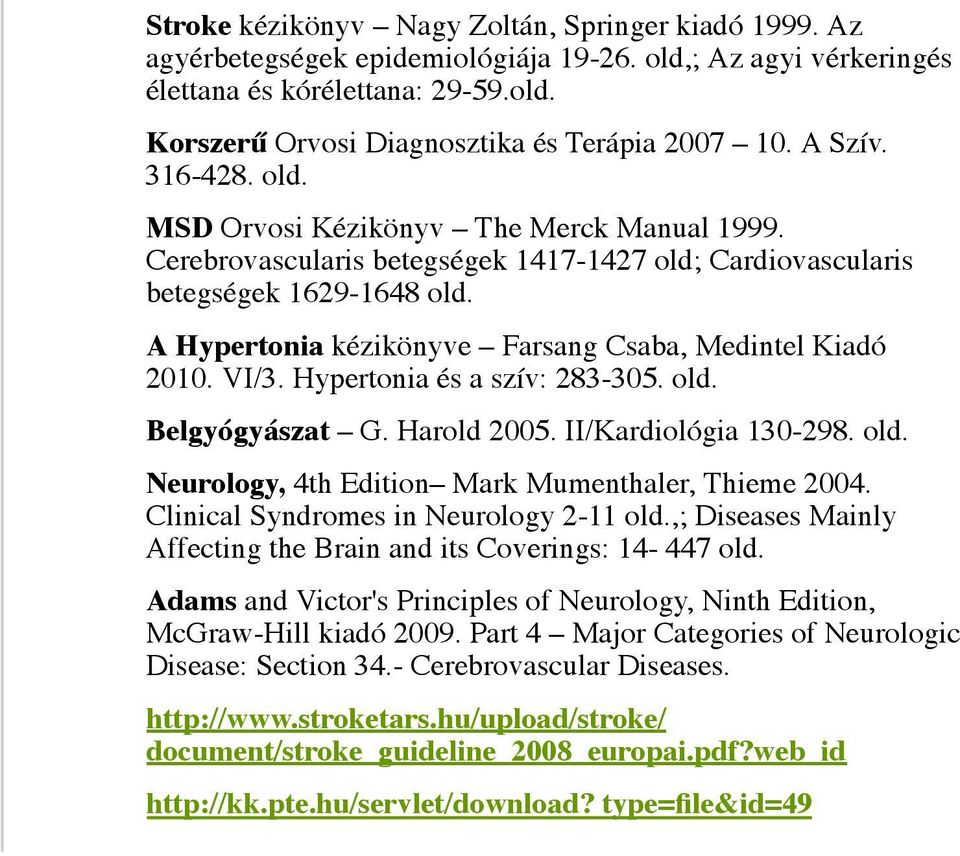 Stroke kézikönyv – Nagy Zoltán, Springer kiadó 1999. Az agyérbetegségek epidemiológiája 19-26. old,; Az agyi vérkeringés élettana és kórélettana: 29-59.old.

Korszerű Orvosi Diagnosztika és Terápia 2007 – 10. A Szív. 316-428. old.

MSD Orvosi Kézikönyv – The Merck Manual 1999. Cerebrovascularis betegségek 1417-1427 old; Cardiovascularis betegségek 1629-1648 old.

A Hypertonia kézikönyve – Farsang Csaba, Medintel Kiadó 2010. VI/3. Hypertonia és a szív: 283-305. old.

Belgyógyászat – G. Harold 2005. II/Kardiológia 130-298. old.

Neurology, 4th Edition– Mark Mumenthaler, Thieme 2004. Clinical Syndromes in Neurology 2-11 old.,; Diseases Mainly Affecting the Brain and its Coverings: 14- 447 old.

Adams and Victor's Principles of Neurology, Ninth Edition, McGraw-Hill kiadó 2009. Part 4 – Major Categories of Neurologic Disease: Section 34.- Cerebrovascular Diseases.

http://www.stroketars.hu/upload/stroke/document/stroke_guideline_2008_europai.pdf?web_id

http://kk.pte.hu/servlet/download? type=file&id=49